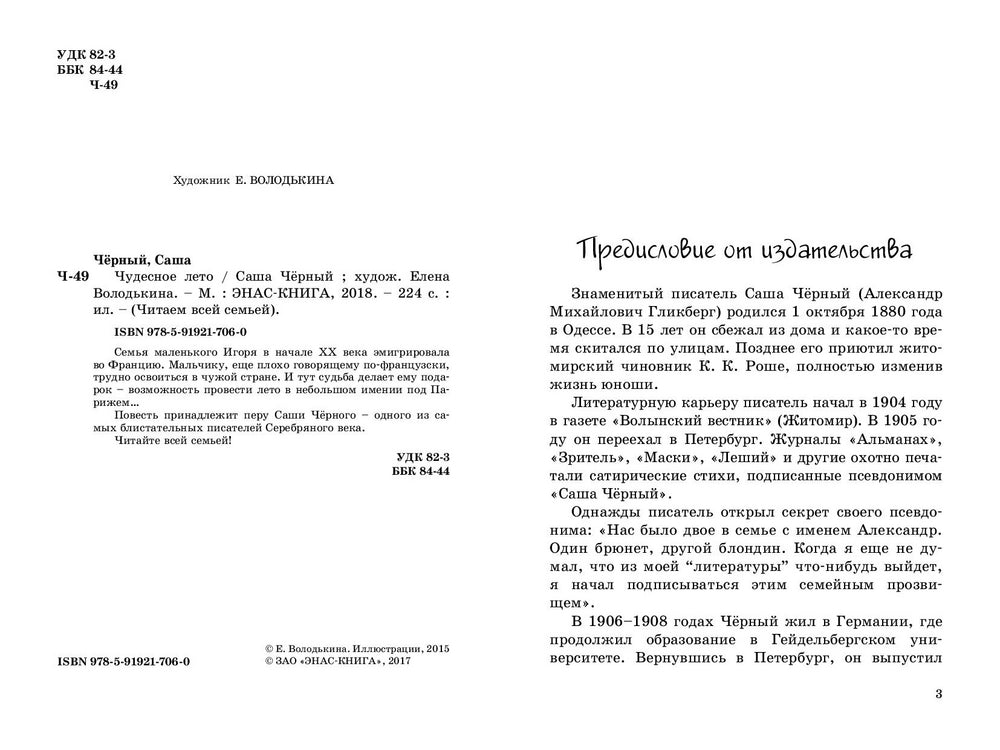 УДК 82-3
ББК 84-44
Ч-49

Художник Е. ВОЛОДЬКИНА

Чёрный, Саша
Ч-49 Чудесное лето / Саша Чёрный ; худож. Елена Володькина. – М. : ЭНАС-КНИГА, 2018. – 224 с. : ил. – (Читаем всей семьей).

ISBN 978-5-91921-706-0

Семья маленького Игоря в начале XX века эмигрировала во Францию. Мальчику, еще плохо говорящему по-французски, трудно освоиться в чужой стране. И тут судьба делает ему подарок – возможность провести лето в небольшом имении под Парижем...

Повесть принадлежит перу Саши Чёрного – одного из самых блистательных писателей Серебряного века.

Читайте всей семьей!

УДК 82-3
ББК 84-44

ISBN 978-5-91921-706-0

© Е. Володькина. Иллюстрации, 2015
© ЗАО «ЭНАС-КНИГА», 2017

Предисловие от издательства

Знаменитый писатель Саша Чёрный (Александр Михайлович Гликберг) родился 1 октября 1880 года в Одессе. В 15 лет он сбежал из дома и какое-то время скитался по улицам. Позднее его приютил житомирский чиновник К. К. Роше, полностью изменив жизнь юноши.

Литературную карьеру писатель начал в 1904 году в газете «Волынский вестник» (Житомир). В 1905 году он переехал в Петербург. Журналы «Альманах», «Зритель», «Маски», «Леший» и другие охотно печатали сатирические стихи, подписанные псевдонимом «Саша Чёрный».

Однажды писатель открыл секрет своего псевдонима: «Нас было двое в семье с именем Александр. Один брюнет, другой блондин. Когда я еще не думал, что из моей "литературы" что-нибудь выйдет, я начал подписываться этим семейным прозвищем».

В 1906–1908 годах Чёрный жил в Германии, где продолжил образование в Гейдельбергском университете. Вернувшись в Петербург, он выпустил

3